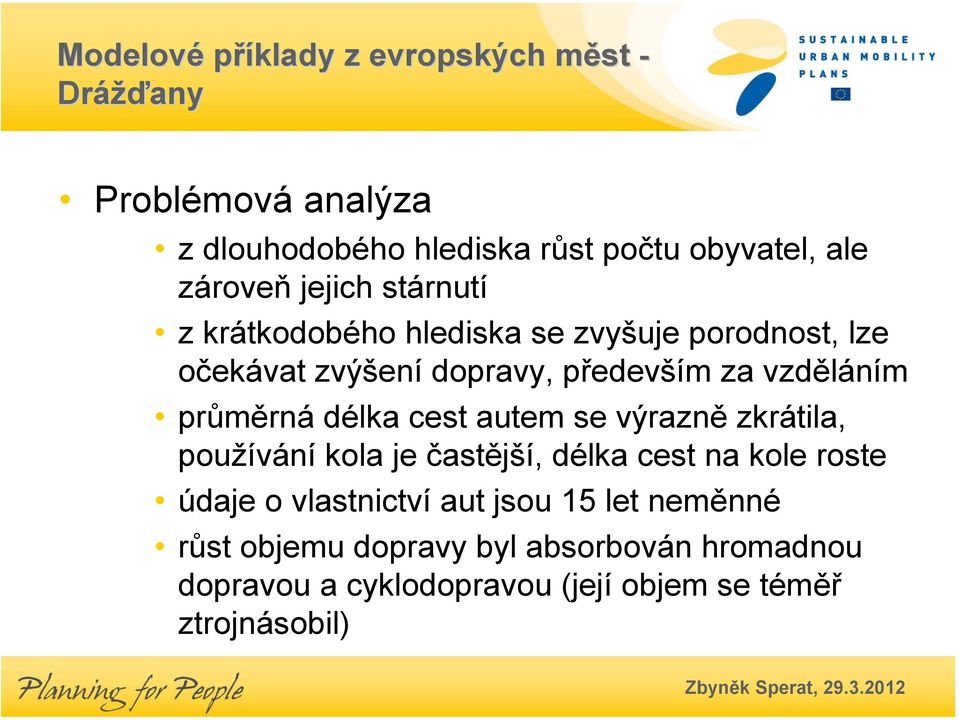 Modelové příklady z evropských měst - Drážďany

SUSTAINABLE URBAN MOBILITY PLANS

• Problémová analýza
  • z dlouhodobého hlediska růst počtu obyvatel, ale zároveň jejich stárnutí
  • z krátkodobého hlediska se zvyšuje porodnost, lze očekávat zvýšení dopravy, především za vzděláním
  • průměrná délka cest autem se výrazně zkrátila, používání kola je častější, délka cest na kole roste
  • údaje o vlastnictví aut jsou 15 let neměnné
  • růst objemu dopravy byl absorbován hromadnou dopravou a cyklodopravou (její objem se téměř ztrojnásobil)

Planning for People

Zbyněk Sperat, 29.3.2012